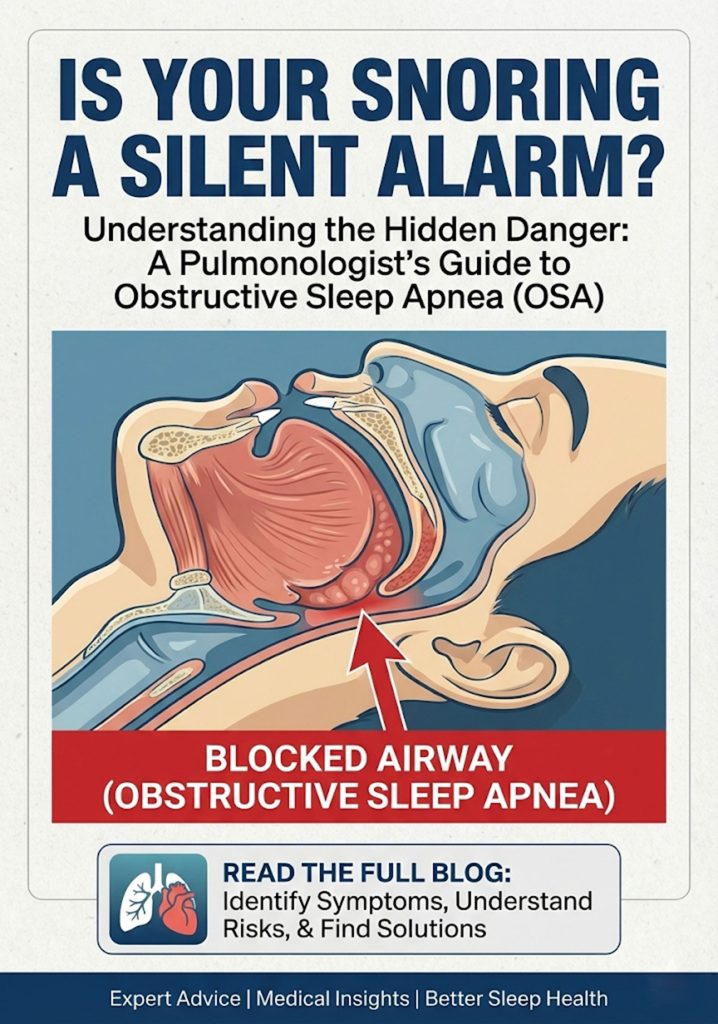 IS YOUR SNORING A SILENT ALARM?

Understanding the Hidden Danger: A Pulmonologist's Guide to Obstructive Sleep Apnea (OSA)

BLOCKED AIRWAY (OBSTRUCTIVE SLEEP APNEA)

READ THE FULL BLOG:
Identify Symptoms, Understand Risks, & Find Solutions

Expert Advice | Medical Insights | Better Sleep Health